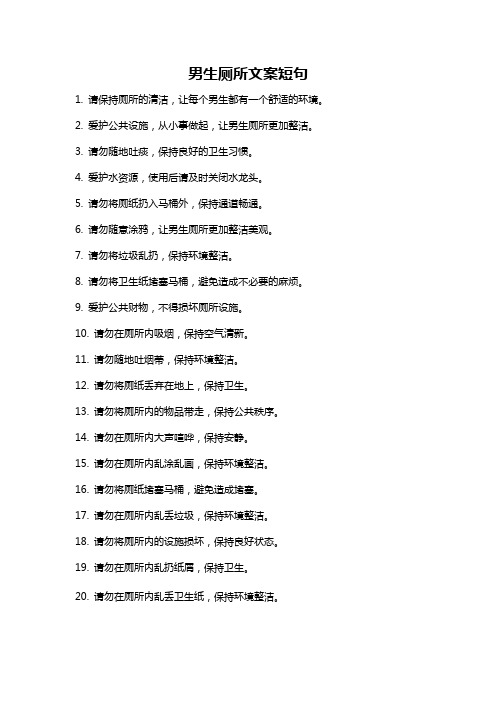 男生厕所文案短句

1. 请保持厕所的清洁，让每个男生都有一个舒适的环境。

2. 爱护公共设施，从小事做起，让男生厕所更加整洁。

3. 请勿随地吐痰，保持良好的卫生习惯。

4. 爱护水资源，使用后请及时关闭水龙头。

5. 请勿将厕纸扔入马桶外，保持通道畅通。

6. 请勿随意涂鸦，让男生厕所更加整洁美观。

7. 请勿将垃圾乱扔，保持环境整洁。

8. 请勿将卫生纸堵塞马桶，避免造成不必要的麻烦。

9. 爱护公共财物，不得损坏厕所设施。

10. 请勿在厕所内吸烟，保持空气清新。

11. 请勿随地吐烟蒂，保持环境整洁。

12. 请勿将厕纸丢弃在地上，保持卫生。

13. 请勿将厕所内的物品带走，保持公共秩序。

14. 请勿在厕所内大声喧哗，保持安静。

15. 请勿在厕所内乱涂乱画，保持环境整洁。

16. 请勿将厕纸堵塞马桶，避免造成堵塞。

17. 请勿在厕所内乱丢垃圾，保持环境整洁。

18. 请勿将厕所内的设施损坏，保持良好状态。

19. 请勿在厕所内乱扔纸屑，保持卫生。

20. 请勿在厕所内乱丢卫生纸，保持环境整洁。